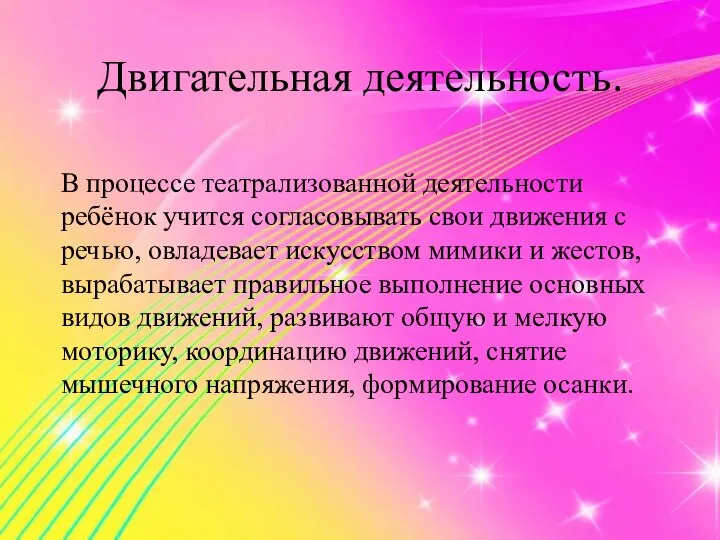 Двигательная деятельность.

В процессе театрализованной деятельности ребёнок учится согласовывать свои движения с речью, овладевает искусством мимики и жестов, вырабатывает правильное выполнение основных видов движений, развивают общую и мелкую моторику, координацию движений, снятие мышечного напряжения, формирование осанки.